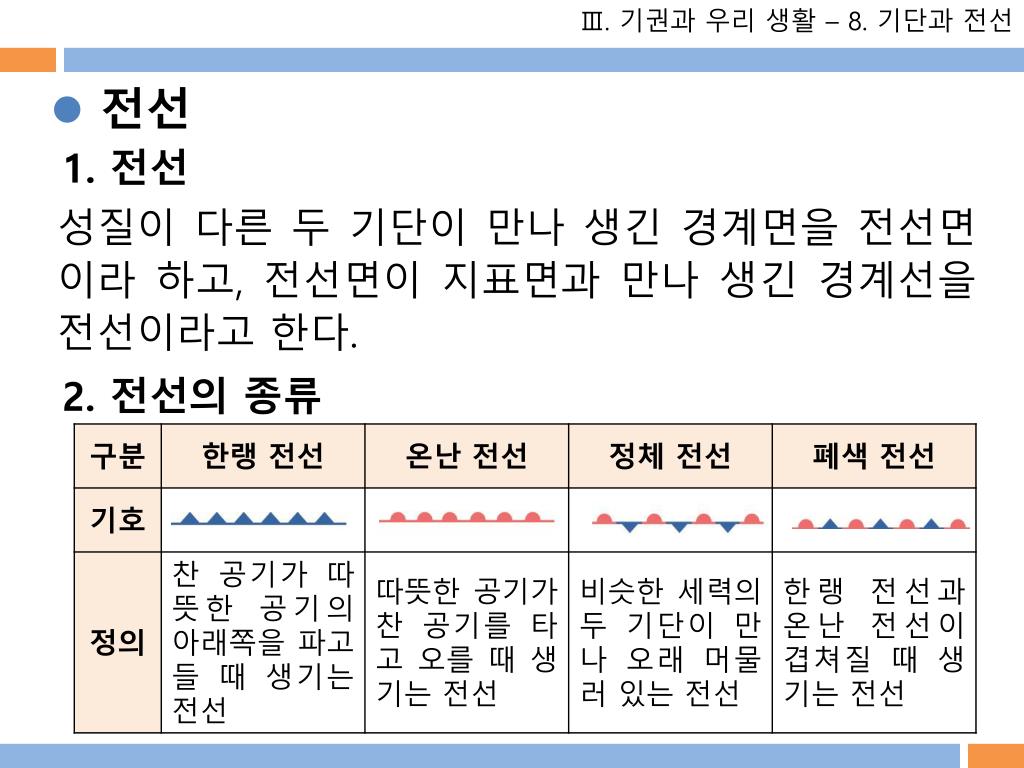 Ⅲ. 기권과 우리 생활 – 8. 기단과 전선

전선

1. 전선

성질이 다른 두 기단이 만나 생긴 경계면을 전선면이라 하고, 전선면이 지표면과 만나 생긴 경계선을 전선이라고 한다.

2. 전선의 종류

| 구분 | 한랭 전선 | 온난 전선 | 정체 전선 | 폐색 전선 |
|---|---|---|---|---|
| 기호 | | | | |
| 정의 | 찬 공기가 따뜻한 공기의 아래쪽을 파고들 때 생기는 전선 | 따뜻한 공기가 찬 공기를 타고 오를 때 생기는 전선 | 비슷한 세력의 두 기단이 만나 오래 머물러 있는 전선 | 한랭 전선과 온난 전선이 겹쳐질 때 생기는 전선 |